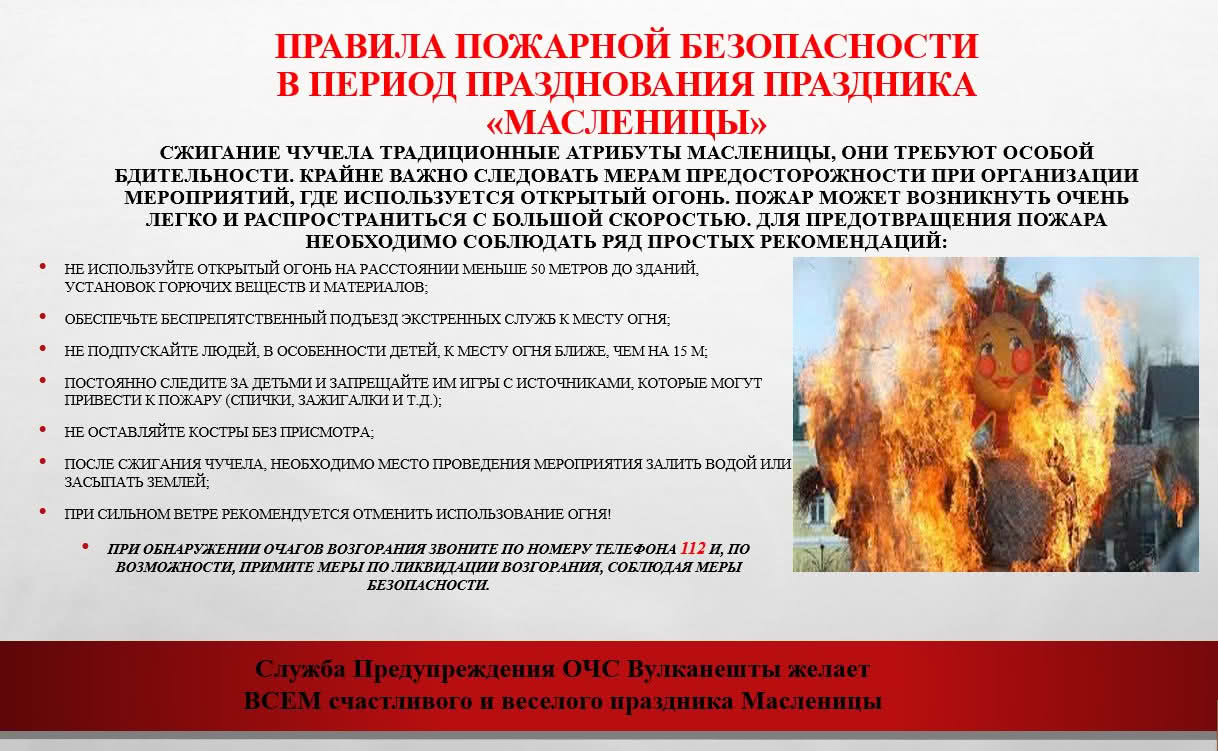 ПРАВИЛА ПОЖАРНОЙ БЕЗОПАСНОСТИ В ПЕРИОД ПРАЗДНОВАНИЯ ПРАЗДНИКА «МАСЛЕНИЦЫ»

СЖИГАНИЕ ЧУЧЕЛА ТРАДИЦИОННЫЕ АТРИБУТЫ МАСЛЕНИЦЫ, ОНИ ТРЕБУЮТ ОСОБОЙ БДИТЕЛЬНОСТИ. КРАЙНЕ ВАЖНО СЛЕДОВАТЬ МЕРАМ ПРЕДОСТОРОЖНОСТИ ПРИ ОРГАНИЗАЦИИ МЕРОПРИЯТИЙ, ГДЕ ИСПОЛЬЗУЕТСЯ ОТКРЫТЫЙ ОГОНЬ. ПОЖАР МОЖЕТ ВОЗНИКНУТЬ ОЧЕНЬ ЛЕГКО И РАСПРОСТРАНИТЬСЯ С БОЛЬШОЙ СКОРОСТЬЮ. ДЛЯ ПРЕДОТВРАЩЕНИЯ ПОЖАРА НЕОБХОДИМО СОБЛЮДАТЬ РЯД ПРОСТЫХ РЕКОМЕНДАЦИЙ:

• НЕ ИСПОЛЬЗУЙТЕ ОТКРЫТЫЙ ОГОНЬ НА РАССТОЯНИИ МЕНЬШЕ 50 МЕТРОВ ДО ЗДАНИЙ, УСТАНОВОК ГОРЮЧИХ ВЕЩЕСТВ И МАТЕРИАЛОВ;

• ОБЕСПЕЧЬТЕ БЕСПРЕПЯТСТВЕННЫЙ ПОДЪЕЗД ЭКСТРЕННЫХ СЛУЖБ К МЕСТУ ОГНЯ;

• НЕ ПОДПУСКАЙТЕ ЛЮДЕЙ, В ОСОБЕННОСТИ ДЕТЕЙ, К МЕСТУ ОГНЯ БЛИЖЕ, ЧЕМ НА 15 М;

• ПОСТОЯННО СЛЕДИТЕ ЗА ДЕТЬМИ И ЗАПРЕЩАЙТЕ ИМ ИГРЫ С ИСТОЧНИКАМИ, КОТОРЫЕ МОГУТ ПРИВЕСТИ К ПОЖАРУ (СПИЧКИ, ЗАЖИГАЛКИ И Т.Д.);

• НЕ ОСТАВЛЯЙТЕ КОСТРЫ БЕЗ ПРИСМОТРА;

• ПОСЛЕ СЖИГАНИЯ ЧУЧЕЛА, НЕОБХОДИМО МЕСТО ПРОВЕДЕНИЯ МЕРОПРИЯТИЯ ЗАЛИТЬ ВОДОЙ ИЛИ ЗАСЫПАТЬ ЗЕМЛЕЙ;

• ПРИ СИЛЬНОМ ВЕТРЕ РЕКОМЕНДУЕТСЯ ОТМЕНИТЬ ИСПОЛЬЗОВАНИЕ ОГНЯ!

• ПРИ ОБНАРУЖЕНИИ ОЧАГОВ ВОЗГОРАНИЯ ЗВОНИТЕ ПО НОМЕРУ ТЕЛЕФОНА 112 И, ПО ВОЗМОЖНОСТИ, ПРИМИТЕ МЕРЫ ПО ЛИКВИДАЦИИ ВОЗГОРАНИЯ, СОБЛЮДАЯ МЕРЫ БЕЗОПАСНОСТИ.

Служба Предупреждения ОЧС Вулканешты желает ВСЕМ счастливого и веселого праздника Масленицы